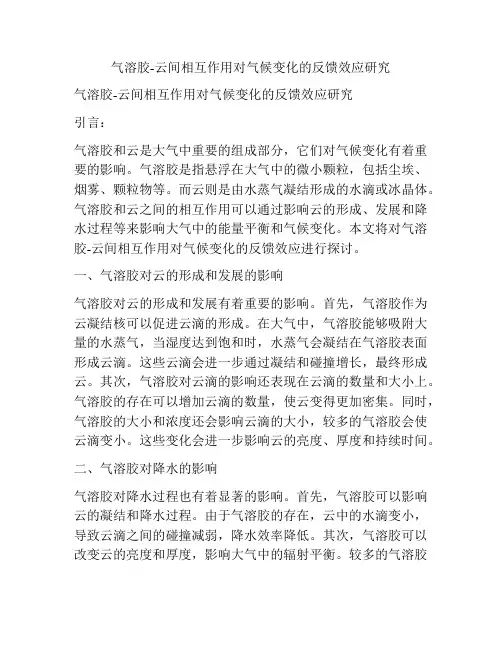 气溶胶-云间相互作用对气候变化的反馈效应研究

气溶胶-云间相互作用对气候变化的反馈效应研究

引言：

气溶胶和云是大气中重要的组成部分，它们对气候变化有着重要的影响。气溶胶是指悬浮在大气中的微小颗粒，包括尘埃、烟雾、颗粒物等。而云则是由水蒸气凝结形成的水滴或冰晶体。气溶胶和云之间的相互作用可以通过影响云的形成、发展和降水过程等来影响大气中的能量平衡和气候变化。本文将对气溶胶-云间相互作用对气候变化的反馈效应进行探讨。

一、气溶胶对云的形成和发展的影响

气溶胶对云的形成和发展有着重要的影响。首先，气溶胶作为云凝结核可以促进云滴的形成。在大气中，气溶胶能够吸附大量的水蒸气，当湿度达到饱和时，水蒸气会凝结在气溶胶表面形成云滴。这些云滴会进一步通过凝结和碰撞增长，最终形成云。其次，气溶胶对云滴的影响还表现在云滴的数量和大小上。气溶胶的存在可以增加云滴的数量，使云变得更加密集。同时，气溶胶的大小和浓度还会影响云滴的大小，较多的气溶胶会使云滴变小。这些变化会进一步影响云的亮度、厚度和持续时间。

二、气溶胶对降水的影响

气溶胶对降水过程也有着显著的影响。首先，气溶胶可以影响云的凝结和降水过程。由于气溶胶的存在，云中的水滴变小，导致云滴之间的碰撞减弱，降水效率降低。其次，气溶胶可以改变云的亮度和厚度，影响大气中的辐射平衡。较多的气溶胶